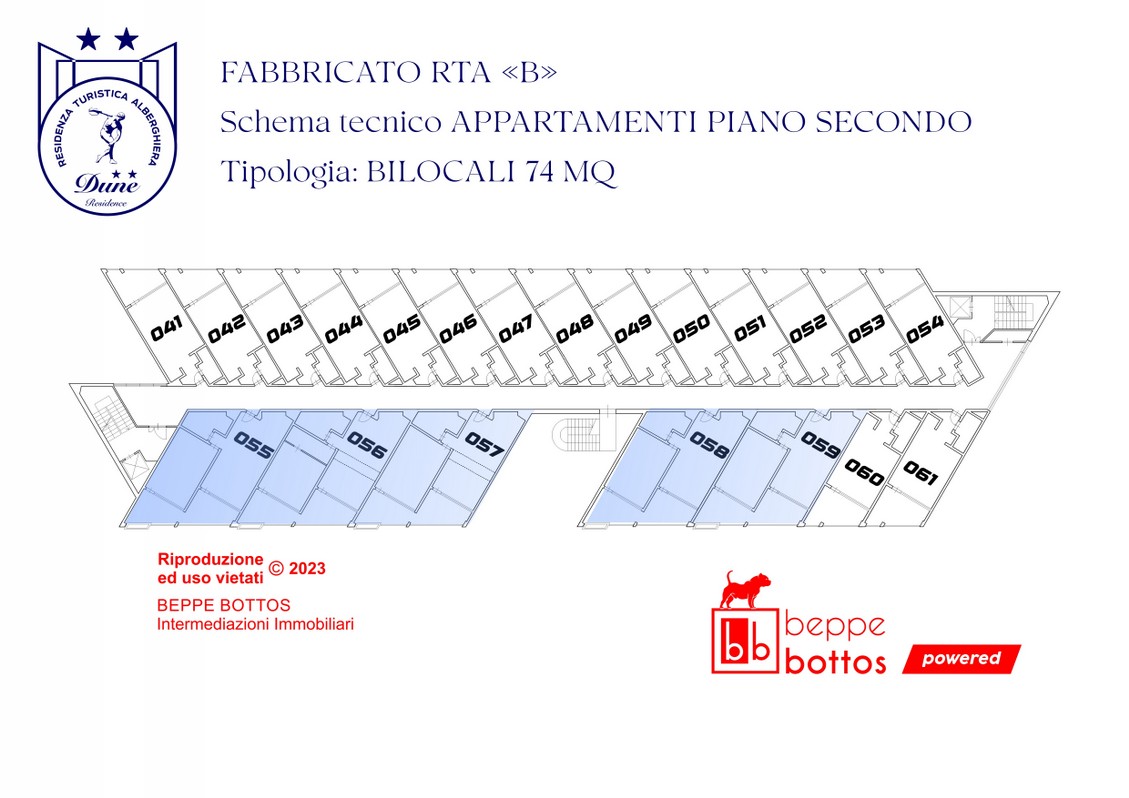 RESIDENZA TURISTICA ALBERGHIERA
Dune
Residence

FABBRICATO RTA «B»
Schema tecnico APPARTAMENTI PIANO SECONDO
Tipologia: BILOCALI 74 MQ

041 042 043 044 045 046 047 048 049 050 051 052 053 054

055 056 057 058 059 060 061

Riproduzione ed uso vietati © 2023
BEPPE BOTTOS
Intermediazioni Immobiliari

bb beppe bottos powered